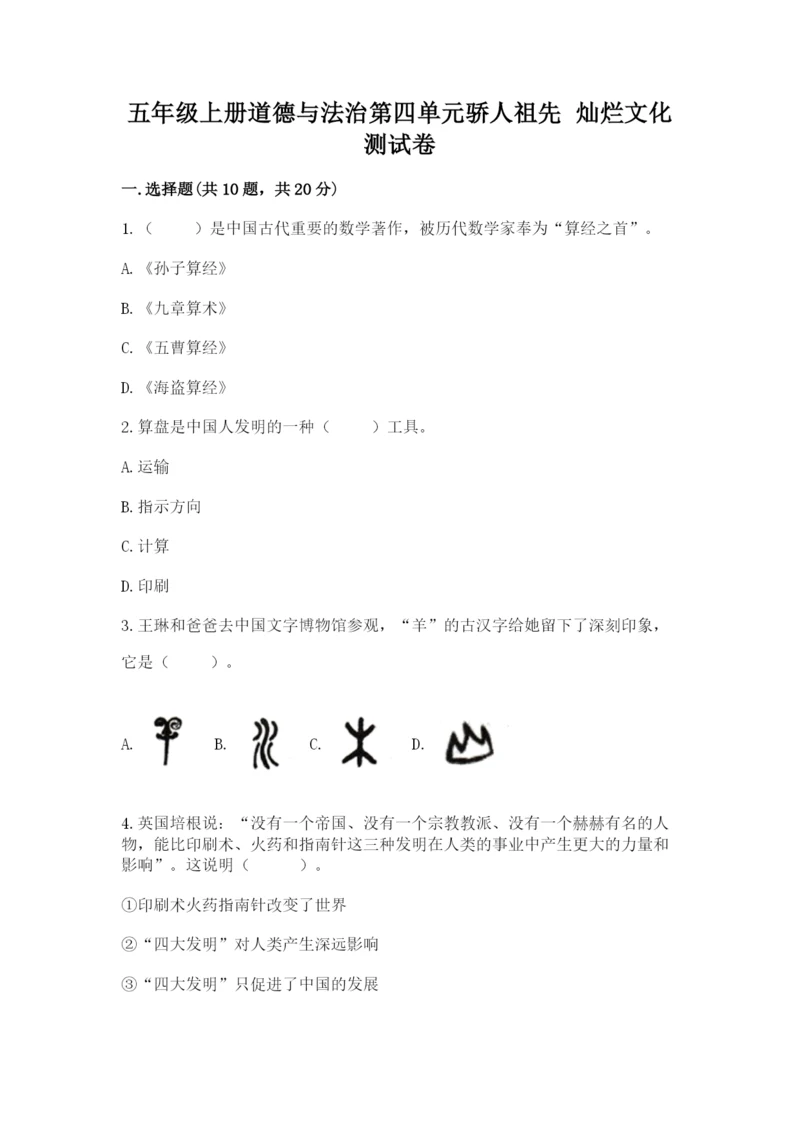 五年级上册道德与法治第四单元骄人祖先 灿烂文化测试卷

一.选择题(共10题，共20分)

1.（　　）是中国古代重要的数学著作，被历代数学家奉为“算经之首”。

A.《孙子算经》

B.《九章算术》

C.《五曹算经》

D.《海盗算经》

2.算盘是中国人发明的一种（　　）工具。

A.运输

B.指示方向

C.计算

D.印刷

3.王琳和爸爸去中国文字博物馆参观，“羊”的古汉字给她留下了深刻印象，它是（　　）。

A.　B.　C.　D.

4.英国培根说：“没有一个帝国、没有一个宗教教派、没有一个赫赫有名的人物，能比印刷术、火药和指南针这三种发明在人类的事业中产生更大的力量和影响”。这说明（　　）。

①印刷术火药指南针改变了世界

②“四大发明”对人类产生深远影响

③“四大发明”只促进了中国的发展